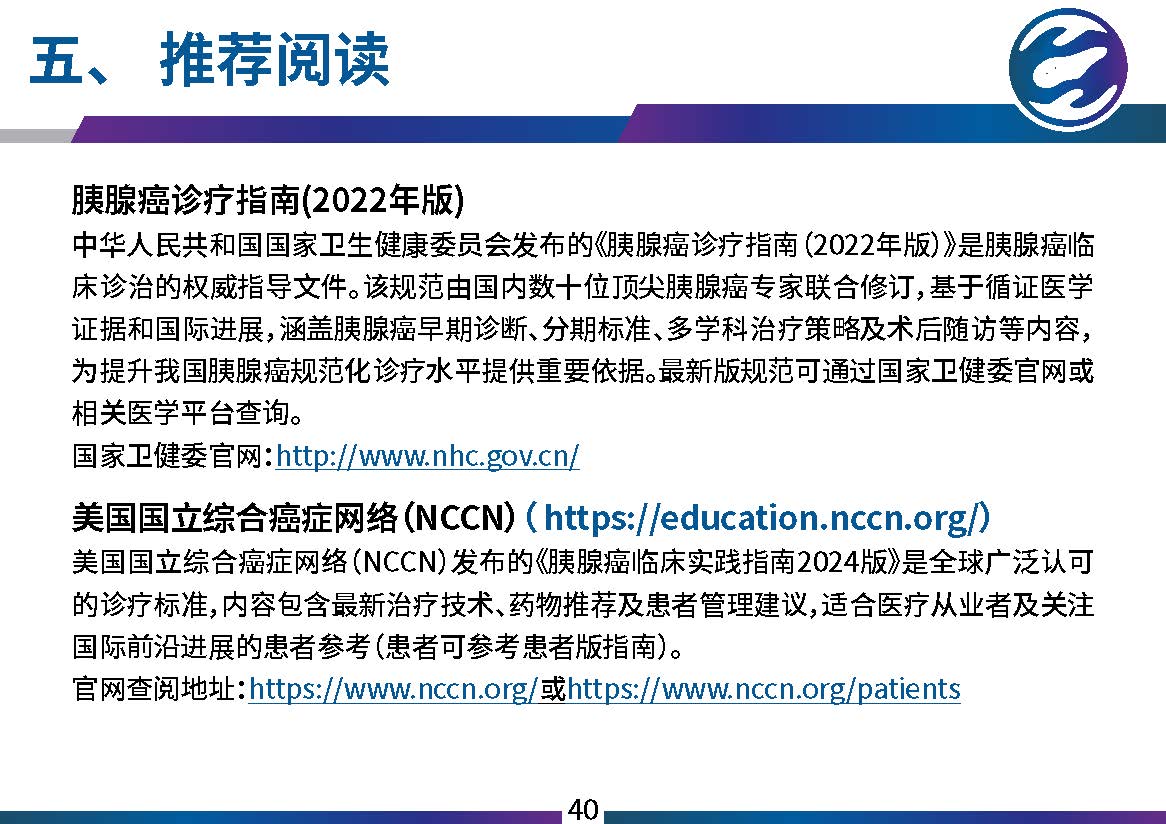 五、 推荐阅读

胰腺癌诊疗指南(2022年版)
中华人民共和国国家卫生健康委员会发布的《胰腺癌诊疗指南（2022年版）》是胰腺癌临床诊治的权威指导文件。该规范由国内数十位顶尖胰腺癌专家联合修订，基于循证医学证据和国际进展，涵盖胰腺癌早期诊断、分期标准、多学科治疗策略及术后随访等内容，为提升我国胰腺癌规范化诊疗水平提供重要依据。最新版规范可通过国家卫健委官网或相关医学平台查询。
国家卫健委官网：http://www.nhc.gov.cn/

美国国立综合癌症网络（NCCN）( https://education.nccn.org/)
美国国立综合癌症网络（NCCN）发布的《胰腺癌临床实践指南2024版》是全球广泛认可的诊疗标准，内容包含最新治疗技术、药物推荐及患者管理建议，适合医疗从业者及关注国际前沿进展的患者参考（患者可参考患者版指南）。
官网查阅地址：https://www.nccn.org/或https://www.nccn.org/patients

40